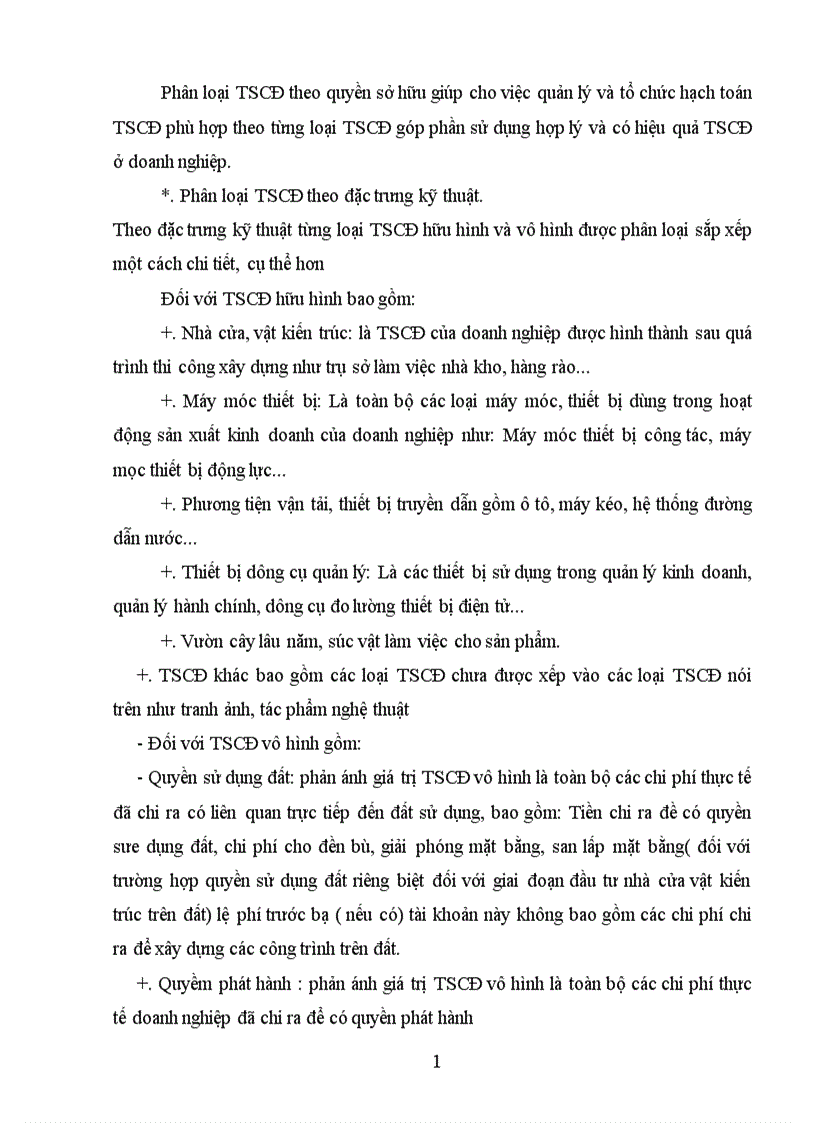 Phân loại TSCĐ theo quyền sở hữu giúp cho việc quản lý và tổ chức hạch toán TSCĐ phù hợp theo từng loại TSCĐ góp phần sử dụng hợp lý và có hiệu quả TSCĐ ở doanh nghiệp.

*. Phân loại TSCĐ theo đặc trưng kỹ thuật.

Theo đặc trưng kỹ thuật từng loại TSCĐ hữu hình và vô hình được phân loại sắp xếp một cách chi tiết, cụ thể hơn

Đối với TSCĐ hữu hình bao gồm:

+. Nhà cửa, vật kiến trúc: là TSCĐ của doanh nghiệp được hình thành sau quá trình thi công xây dựng như trụ sở làm việc nhà kho, hàng rào...

+. Máy móc thiết bị: Là toàn bộ các loại máy móc, thiết bị dùng trong hoạt động sản xuất kinh doanh của doanh nghiệp như: Máy móc thiết bị công tác, máy mọc thiết bị động lực...

+. Phương tiện vận tải, thiết bị truyền dẫn gồm ô tô, máy kéo, hệ thống đường dẫn nước...

+. Thiết bị dông cụ quản lý: Là các thiết bị sử dụng trong quản lý kinh doanh, quản lý hành chính, dông cụ đo lường thiết bị điện tử...

+. Vườn cây lâu năm, súc vật làm việc cho sản phẩm.

+. TSCĐ khác bao gồm các loại TSCĐ chưa được xếp vào các loại TSCĐ nói trên như tranh ảnh, tác phẩm nghệ thuật

- Đối với TSCĐ vô hình gồm:

- Quyền sử dụng đất: phản ánh giá trị TSCĐ vô hình là toàn bộ các chi phí thực tế đã chi ra có liên quan trực tiếp đến đất sử dụng, bao gồm: Tiền chi ra đề có quyền sưe dụng đất, chi phí cho đền bù, giải phóng mặt bằng, san lấp mặt bằng( đối với trường hợp quyền sử dụng đất riêng biệt đối với giai đoạn đầu tư nhà cửa vật kiến trúc trên đất) lệ phí trước bạ ( nếu có) tài khoản này không bao gồm các chi phí chi ra để xây dựng các công trình trên đất.

+. Quyềm phát hành : phản ánh giá trị TSCĐ vô hình là toàn bộ các chi phí thực tế doanh nghiệp đã chi ra để có quyền phát hành

1